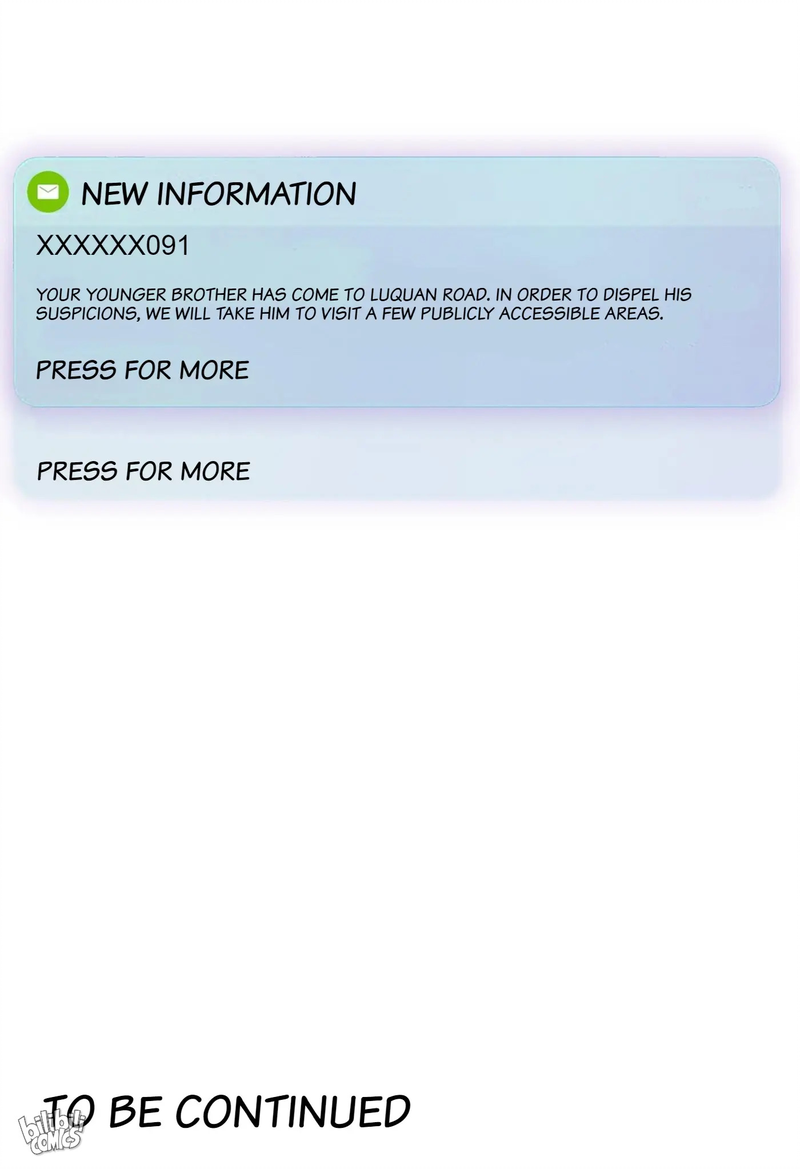 NEW INFORMATION

XXXXXX091

YOUR YOUNGER BROTHER HAS COME TO LUQUAN ROAD. IN ORDER TO DISPEL HIS SUSPICIONS, WE WILL TAKE HIM TO VISIT A FEW PUBLICLY ACCESSIBLE AREAS.

PRESS FOR MORE

PRESS FOR MORE

TO BE CONTINUED

bilibili comics